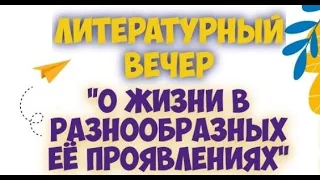 ЛИТЕРАТУРНЫЙ ВЕЧЕР

"О ЖИЗНИ В РАЗНООБРАЗНЫХ ЕЁ ПРОЯВЛЕНИЯХ"